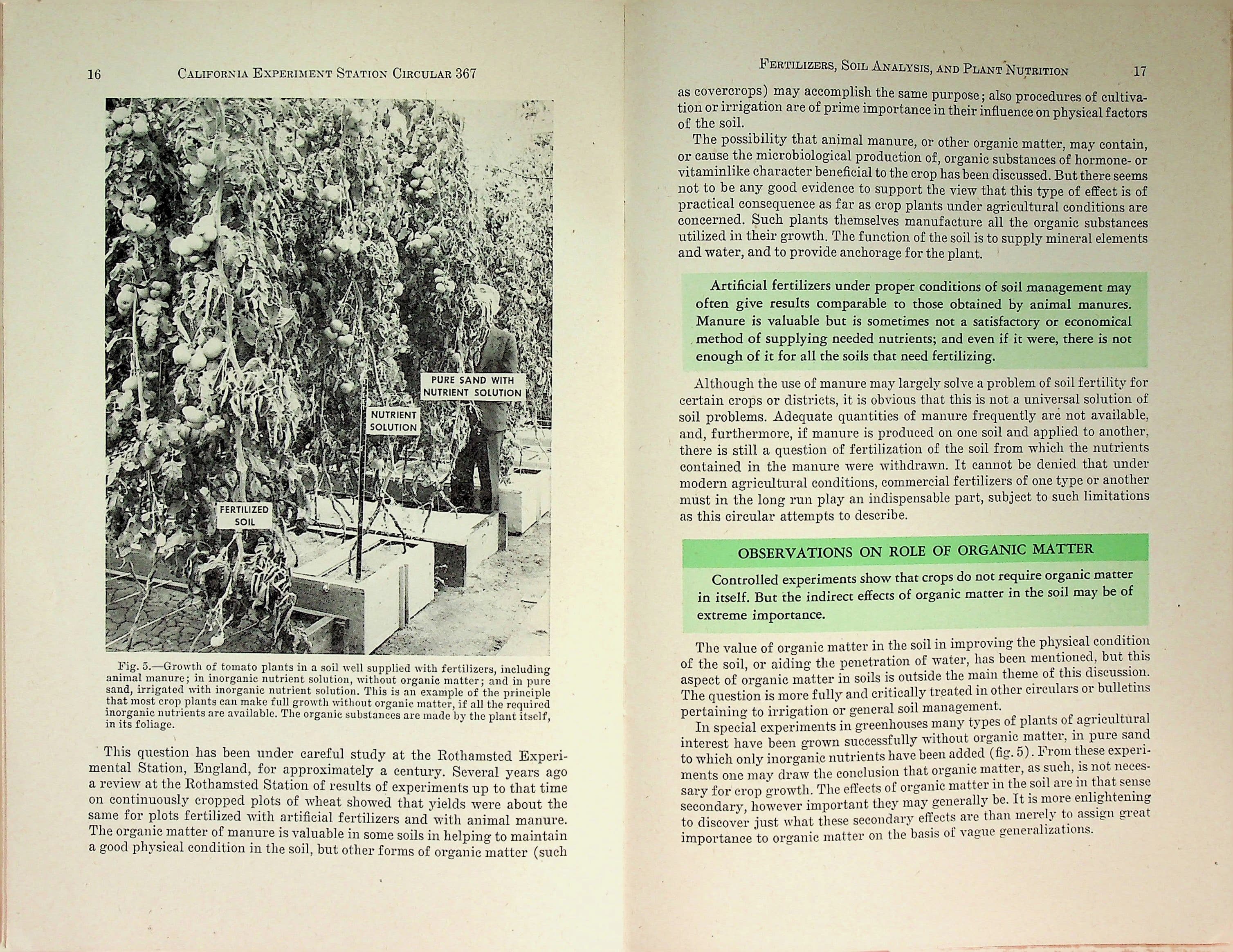 16 CALIFORNIA EXPERIMENT STATION CIRCULAR 367

PURE SAND WITH NUTRIENT SOLUTION

NUTRIENT SOLUTION

FERTILIZED SOIL

Fig. 5.—Growth of tomato plants in a soil well supplied with fertilizers, including animal manure; in inorganic nutrient solution, without organic matter; and in pure sand, irrigated with inorganic nutrient solution. This is an example of the principle that most crop plants can make full growth without organic matter, if all the required inorganic nutrients are available. The organic substances are made by the plant itself, in its foliage.

This question has been under careful study at the Rothamsted Experimental Station, England, for approximately a century. Several years ago a review at the Rothamsted Station of results of experiments up to that time on continuously cropped plots of wheat showed that yields were about the same for plots fertilized with artificial fertilizers and with animal manure. The organic matter of manure is valuable in some soils in helping to maintain a good physical condition in the soil, but other forms of organic matter (such

FERTILIZERS, SOIL ANALYSIS, AND PLANT NUTRITION 17

as covercrops) may accomplish the same purpose; also procedures of cultivation or irrigation are of prime importance in their influence on physical factors of the soil.

The possibility that animal manure, or other organic matter, may contain, or cause the microbiological production of, organic substances of hormone- or vitaminlike character beneficial to the crop has been discussed. But there seems not to be any good evidence to support the view that this type of effect is of practical consequence as far as crop plants under agricultural conditions are concerned. Such plants themselves manufacture all the organic substances utilized in their growth. The function of the soil is to supply mineral elements and water, and to provide anchorage for the plant.

Artificial fertilizers under proper conditions of soil management may often give results comparable to those obtained by animal manures. Manure is valuable but is sometimes not a satisfactory or economical method of supplying needed nutrients; and even if it were, there is not enough of it for all the soils that need fertilizing.

Although the use of manure may largely solve a problem of soil fertility for certain crops or districts, it is obvious that this is not a universal solution of soil problems. Adequate quantities of manure frequently are not available, and, furthermore, if manure is produced on one soil and applied to another, there is still a question of fertilization of the soil from which the nutrients contained in the manure were withdrawn. It cannot be denied that under modern agricultural conditions, commercial fertilizers of one type or another must in the long run play an indispensable part, subject to such limitations as this circular attempts to describe.

OBSERVATIONS ON ROLE OF ORGANIC MATTER

Controlled experiments show that crops do not require organic matter in itself. But the indirect effects of organic matter in the soil may be of extreme importance.

The value of organic matter in the soil in improving the physical condition of the soil, or aiding the penetration of water, has been mentioned, but this aspect of organic matter in soils is outside the main theme of this discussion. The question is more fully and critically treated in other circulars or bulletins pertaining to irrigation or general soil management.

In special experiments in greenhouses many types of plants of agricultural interest have been grown successfully without organic matter, in pure sand to which only inorganic nutrients have been added (fig. 5). From these experiments one may draw the conclusion that organic matter, as such, is not necessary for crop growth. The effects of organic matter in the soil are in that sense secondary, however important they may generally be. It is more enlightening to discover just what these secondary effects are than merely to assign great importance to organic matter on the basis of vague generalizations.